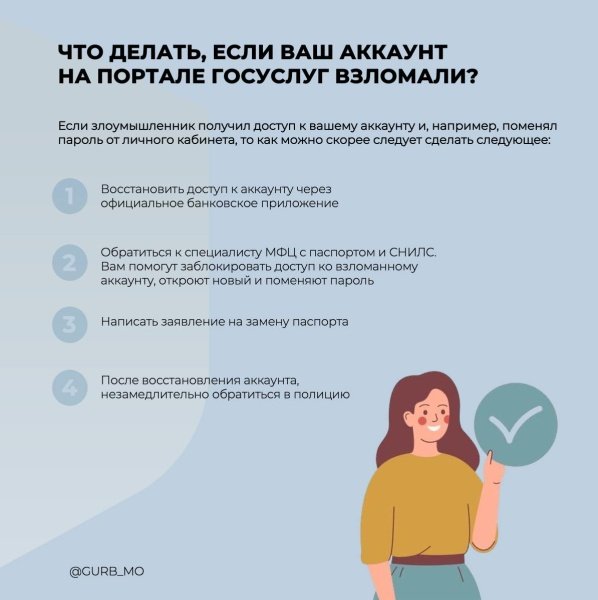 ЧТО ДЕЛАТЬ, ЕСЛИ ВАШ АККАУНТ НА ПОРТАЛЕ ГОСУСЛУГ ВЗЛОМАЛИ?

Если злоумышленник получил доступ к вашему аккаунту и, например, поменял пароль от личного кабинета, то как можно скорее следует сделать следующее:

1
Восстановить доступ к аккаунту через официальное банковское приложение

2
Обратиться к специалисту МФЦ с паспортом и СНИЛС. Вам помогут заблокировать доступ ко взломанному аккаунту, откроют новый и поменяют пароль

3
Написать заявление на замену паспорта

4
После восстановления аккаунта, незамедлительно обратиться в полицию

@GURB_MO